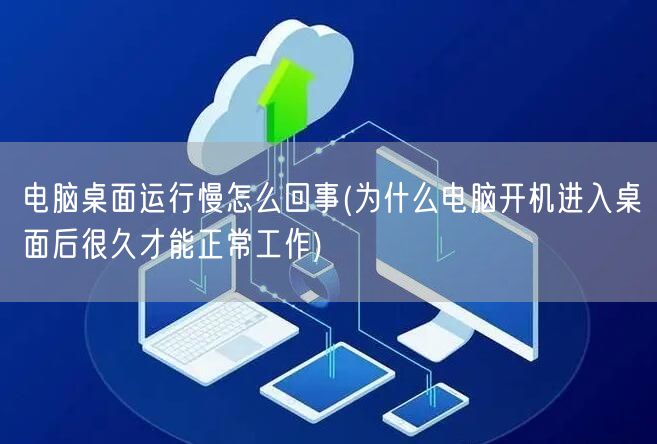 电脑桌面运行慢怎么回事(为什么电脑开机进入桌面后很久才能正常工作)